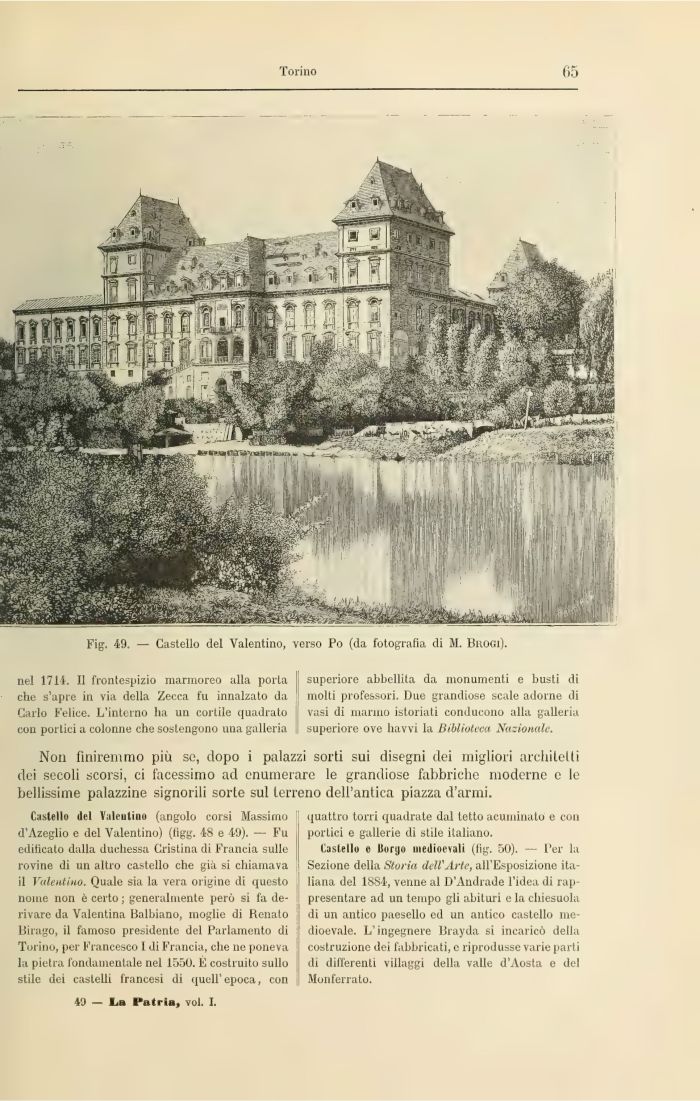 Torino 65

Fig. 49. — Castello del Valentino, verso Po (da fotografia di M. Brogi).

nel 1714. Il frontespizio marmoreo alla porta che s'apre in via della Zecca fu innalzato da Carlo Felice. L'interno ha un cortile quadrato con portici a colonne che sostengono una galleria

superiore abbellita da monumenti e busti di molti professori. Due grandiose scale adorne di vasi di marmo istoriati conducono alla galleria superiore ove havvi la Biblioteca Nazionale.

Non finiremmo più se, dopo i palazzi sorti sui disegni dei migliori architetti dei secoli scorsi, ci facessimo ad enumerare le grandiose fabbriche moderne e le bellissime palazzine signorili sorte sul terreno dell'antica piazza d'armi.

Castello del Valentino (angolo corsi Massimo d'Azeglio e del Valentino) (figg. 48 e 49). — Fu edificato dalla duchessa Cristina di Francia sulle rovine di un altro castello che già si chiamava il Valentino. Quale sia la vera origine di questo nome non è certo; generalmente però si fa derivare da Valentina Balbiano, moglie di Renato Birago, il famoso presidente del Parlamento di Torino, per Francesco I di Francia, che ne poneva la pietra fondamentale nel 1550. È costruito sullo stile dei castelli francesi di quell'epoca, con

quattro torri quadrate dal tetto acuminato e con portici e gallerie di stile italiano.

Castello e Borgo medioevali (fig. 50). — Per la Sezione della Storia dell'Arte, all'Esposizione italiana del 1884, venne al D'Andrade l'idea di rappresentare ad un tempo gli abituri e la chiesuola di un antico paesello ed un antico castello medioevale. L'ingegnere Brayda si incaricò della costruzione dei fabbricati, e riprodusse varie parti di differenti villaggi della valle d'Aosta e del Monferrato.

49 — La Patria, vol. I.